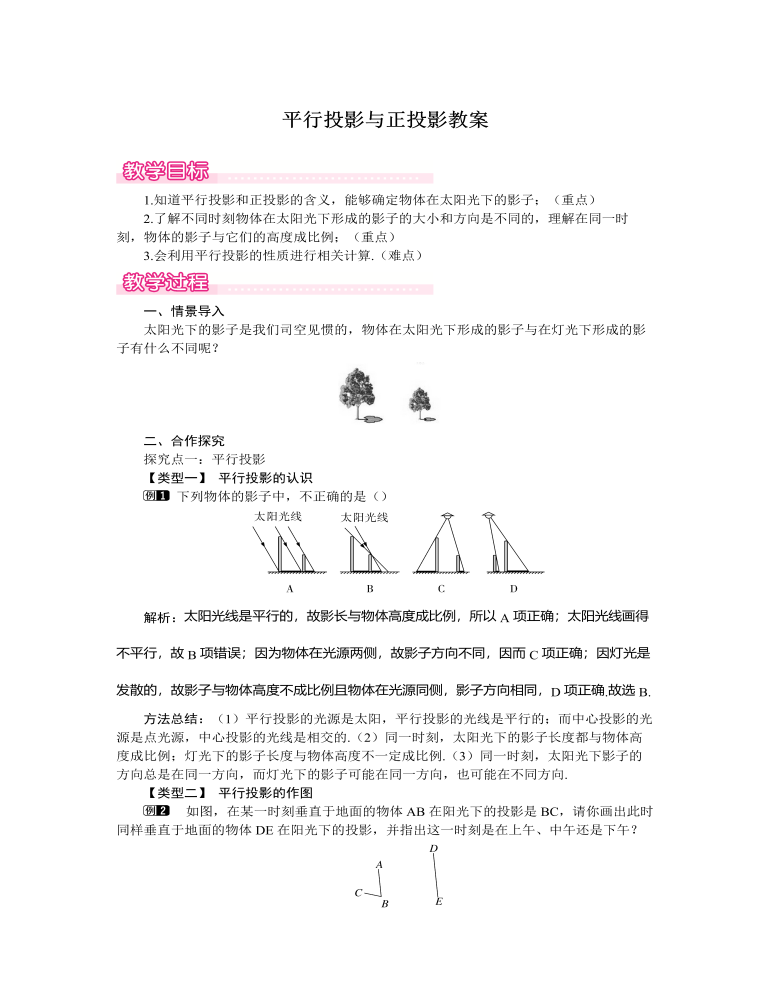 平行投影与正投影教案

教学目标

1.知道平行投影和正投影的含义，能够确定物体在太阳光下的影子；（重点）

2.了解不同时刻物体在太阳光下形成的影子的大小和方向是不同的，理解在同一时刻，物体的影子与它们的高度成比例；（重点）

3.会利用平行投影的性质进行相关计算.（难点）

教学过程

一、情景导入

太阳光下的影子是我们司空见惯的，物体在太阳光下形成的影子与在灯光下形成的影子有什么不同呢？

二、合作探究

探究点一：平行投影

【类型一】 平行投影的认识

例1 下列物体的影子中，不正确的是（）

太阳光线 太阳光线

A B C D

解析：太阳光线是平行的，故影长与物体高度成比例，所以 A 项正确；太阳光线画得不平行，故 B 项错误；因为物体在光源两侧，故影子方向不同，因而 C 项正确；因灯光是发散的，故影子与物体高度不成比例且物体在光源同侧，影子方向相同，D 项正确.故选 B.

方法总结：（1）平行投影的光源是太阳，平行投影的光线是平行的；而中心投影的光源是点光源，中心投影的光线是相交的.（2）同一时刻，太阳光下的影子长度都与物体高度成比例；灯光下的影子长度与物体高度不一定成比例.（3）同一时刻，太阳光下影子的方向总是在同一方向，而灯光下的影子可能在同一方向，也可能在不同方向.

【类型二】 平行投影的作图

例2 如图，在某一时刻垂直于地面的物体 AB 在阳光下的投影是 BC，请你画出此时同样垂直于地面的物体 DE 在阳光下的投影，并指出这一时刻是在上午、中午还是下午？

A
C
B
D
E